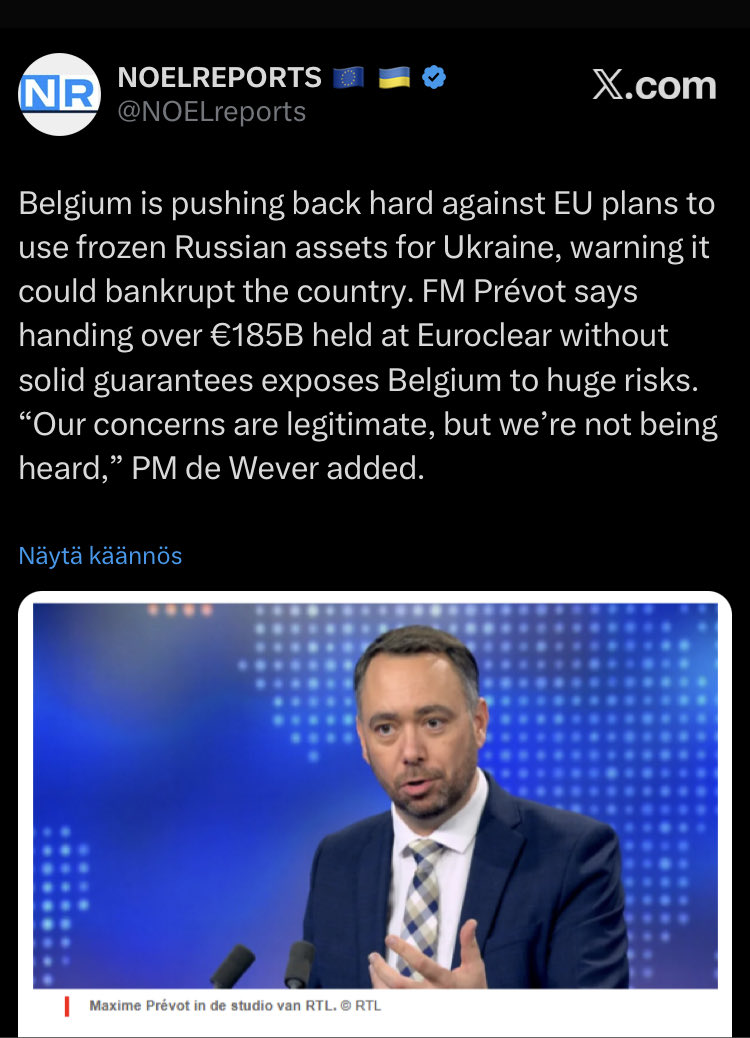 NR

NOELREPORTS 🇪🇺 🇺🇦
@NOELreports

X.com

Belgium is pushing back hard against EU plans to use frozen Russian assets for Ukraine, warning it could bankrupt the country. FM Prévot says handing over €185B held at Euroclear without solid guarantees exposes Belgium to huge risks. “Our concerns are legitimate, but we’re not being heard,” PM de Wever added.

Näytä käännös

Maxime Prévot in de studio van RTL. © RTL